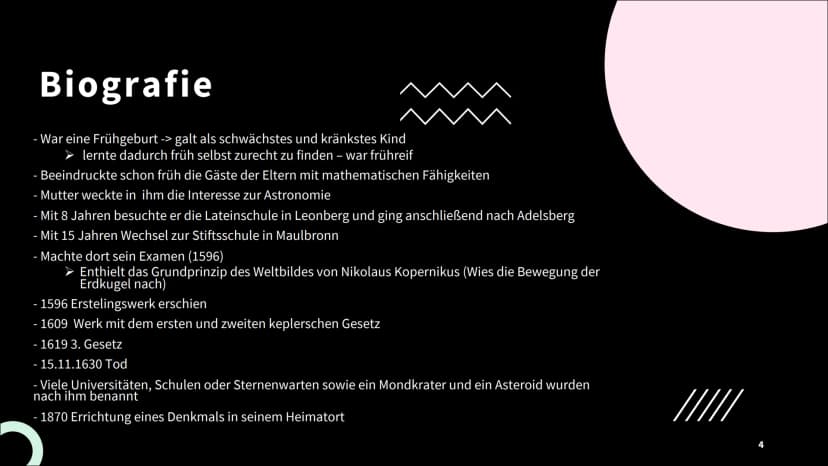 Biografie

- War eine Frühgeburt -> galt als schwächstes und kränkstes Kind

➢ lernte dadurch früh selbst zurecht zu finden – war frühreif

- Beeindruckte schon früh die Gäste der Eltern mit mathematischen Fähigkeiten

- Mutter weckte in ihm die Interesse zur Astronomie

- Mit 8 Jahren besuchte er die Lateinschule in Leonberg und ging anschließend nach Adelsberg

- Mit 15 Jahren Wechsel zur Stiftsschule in Maulbronn

- Machte dort sein Examen (1596)

➢ Enthielt das Grundprinzip des Weltbildes von Nikolaus Kopernikus (Wies die Bewegung der Erdkugel nach)

- 1596 Erstelingswerk erschien

- 1609 Werk mit dem ersten und zweiten keplerschen Gesetz

- 1619 3. Gesetz

- 15.11.1630 Tod

- Viele Universitäten, Schulen oder Sternenwarten sowie ein Mondkrater und ein Asteroid wurden nach ihm benannt

- 1870 Errichtung eines Denkmals in seinem Heimatort

4